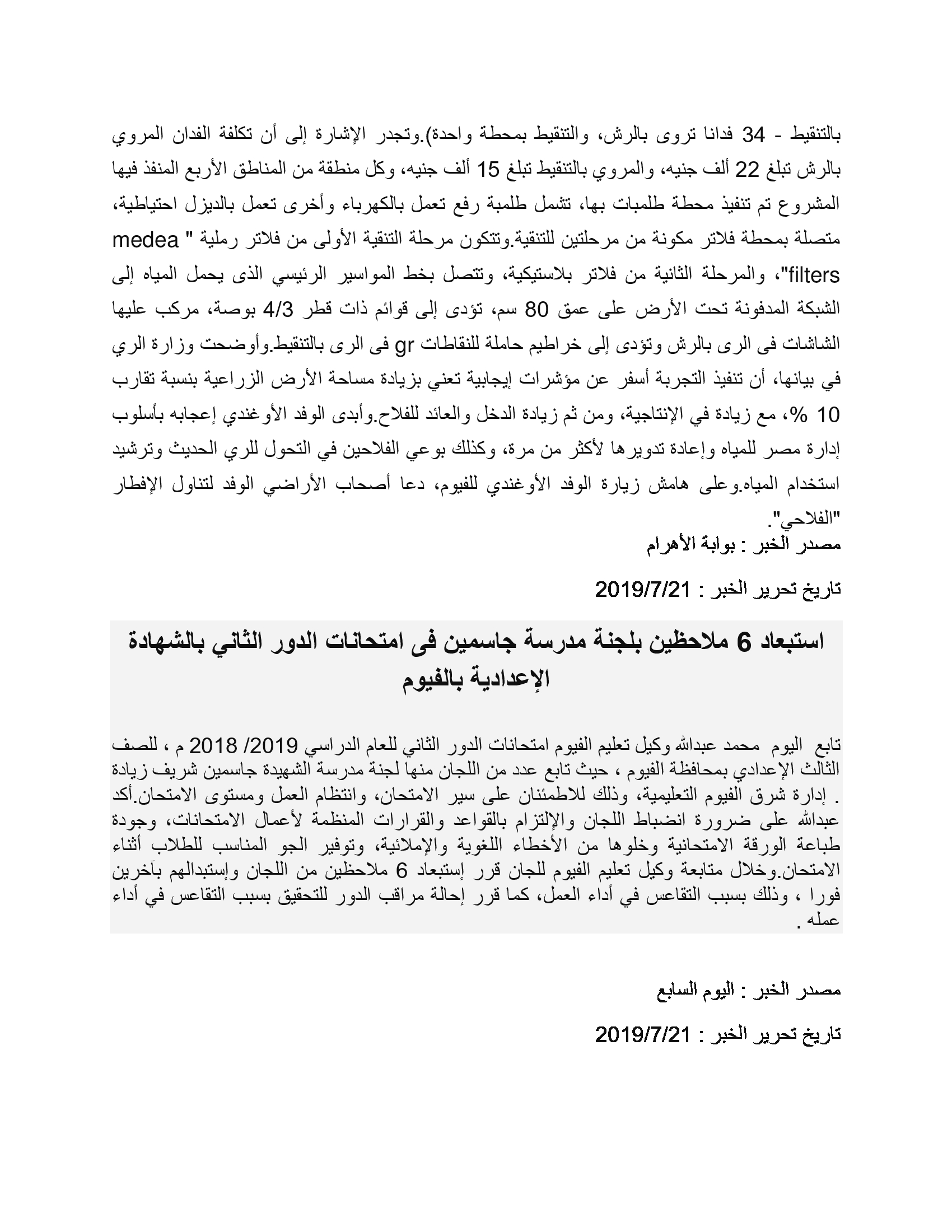 بالتنقيط - 34 فدانا تروى بالرش، والتنقيط بمحطة واحدة).وتجدر الإشارة إلى أن تكلفة الفدان المروي بالرش تبلغ 22 ألف جنيه، والمروي بالتنقيط تبلغ 15 ألف جنيه، وكل منطقة من المناطق الأربع المنفذ فيها المشروع تم تنفيذ محطة طلمبات بها، تشمل طلمبة رفع تعمل بالكهرباء وأخرى تعمل بالديزل احتياطية، متصلة بمحطة فلاتر مكونة من مرحلتين للتنقية.وتتكون مرحلة التنقية الأولى من فلاتر رملية " medea filters"، والمرحلة الثانية من فلاتر بلاستيكية، وتتصل بخط المواسير الرئيسي الذى يحمل المياه إلى الشبكة المدفونة تحت الأرض على عمق 80 سم، تؤدى إلى قوائم ذات قطر 4/3 بوصة، مركب عليها الشاشات فى الرى بالرش وتؤدى إلى خراطيم حاملة للنقاطات gr فى الرى بالتنقيط.وأوضحت وزارة الري في بيانها، أن تنفيذ التجربة أسفر عن مؤشرات إيجابية تعني بزيادة مساحة الأرض الزراعية بنسبة تقارب 10 %، مع زيادة في الإنتاجية، ومن ثم زيادة الدخل والعائد للفلاح.وأبدى الوفد الأوغندي إعجابه بأسلوب إدارة مصر للمياه وإعادة تدويرها لأكثر من مرة، وكذلك بوعي الفلاحين في التحول للري الحديث وترشيد استخدام المياه.وعلى هامش زيارة الوفد الأوغندي للفيوم، دعا أصحاب الأراضي الوفد لتناول الإفطار "الفلاحي".
مصدر الخبر : بوابة الأهرام

تاريخ تحرير الخبر : 2019/7/21

استبعاد 6 ملاحظين بلجنة مدرسة جاسمين فى امتحانات الدور الثاني بالشهادة الإعدادية بالفيوم

تابع اليوم محمد عبدالله وكيل تعليم الفيوم امتحانات الدور الثاني للعام الدراسي 2019/ 2018 م ، للصف الثالث الإعدادي بمحافظة الفيوم ، حيث تابع عدد من اللجان منها لجنة مدرسة الشهيدة جاسمين شريف زيادة . إدارة شرق الفيوم التعليمية، وذلك للاطمئنان على سير الامتحان، وانتظام العمل ومستوى الامتحان.أكد عبدالله على ضرورة انضباط اللجان والإلتزام بالقواعد والقرارات المنظمة لأعمال الامتحانات، وجودة طباعة الورقة الامتحانية وخلوها من الأخطاء اللغوية والإملائية، وتوفير الجو المناسب للطلاب أثناء الامتحان.وخلال متابعة وكيل تعليم الفيوم للجان قرر إستبعاد 6 ملاحظين من اللجان وإستبدالهم بآخرين فورا ، وذلك بسبب التقاعس في أداء العمل، كما قرر إحالة مراقب الدور للتحقيق بسبب التقاعس في أداء عمله .

مصدر الخبر : اليوم السابع

تاريخ تحرير الخبر : 2019/7/21